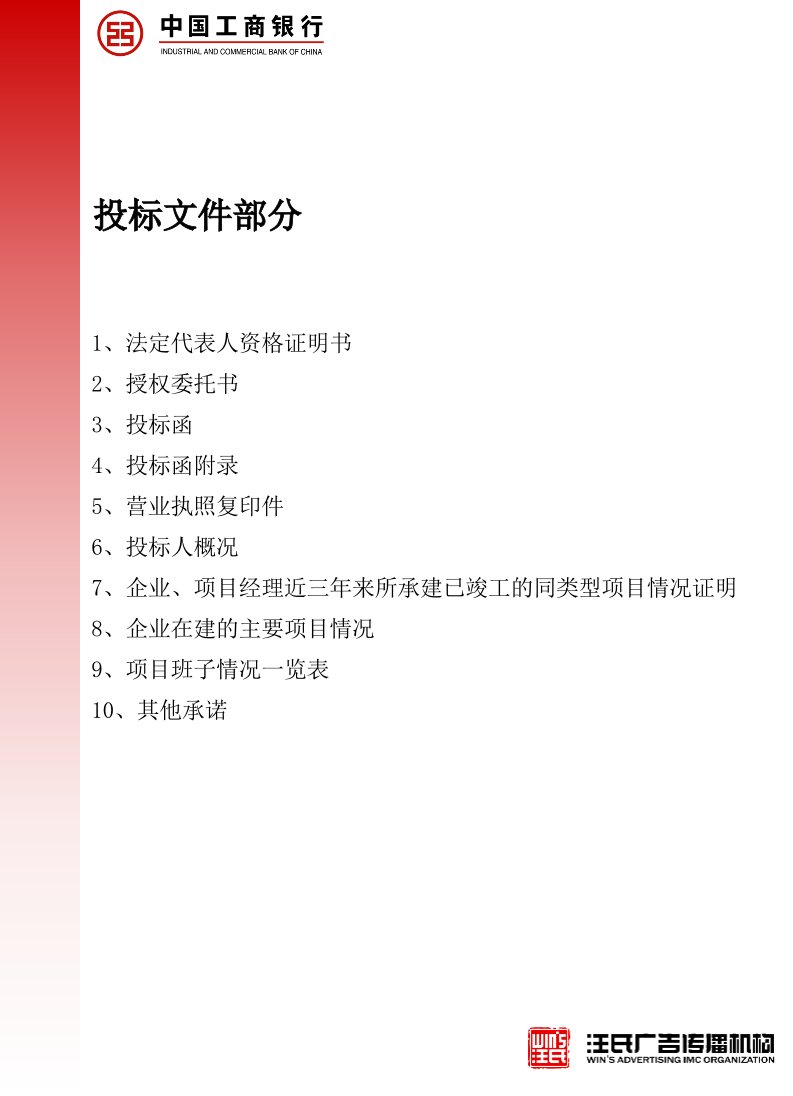 中国工商银行
INDUSTRIAL AND COMMERCIAL BANK OF CHINA

投标文件部分

1、法定代表人资格证明书
2、授权委托书
3、投标函
4、投标函附录
5、营业执照复印件
6、投标人概况
7、企业、项目经理近三年来所承建已竣工的同类型项目情况证明
8、企业在建的主要项目情况
9、项目班子情况一览表
10、其他承诺

汪氏广告传播机构
WIN'S ADVERTISING IMC ORGANIZATION